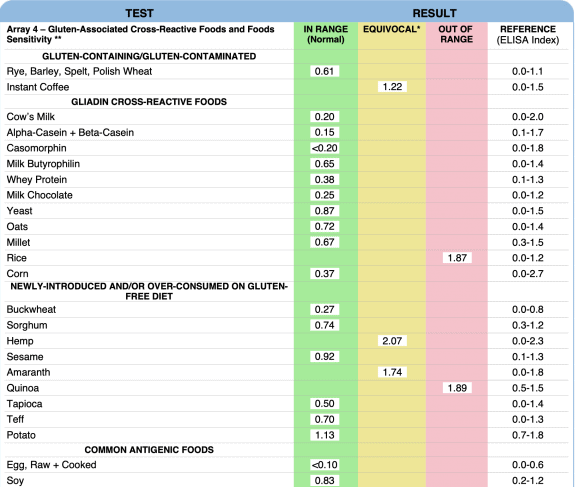 | TEST | RESULT | | | |
|---|---|---|---|---|
| Array 4 – Gluten-Associated Cross-Reactive Foods and Foods Sensitivity ** | IN RANGE (Normal) | EQUIVOCAL* | OUT OF RANGE | REFERENCE (ELISA Index) |
| GLUTEN-CONTAINING/GLUTEN-CONTAMINATED | | | | |
| Rye, Barley, Spelt, Polish Wheat | 0.61 | | | 0.0-1.1 |
| Instant Coffee | | 1.22 | | 0.0-1.5 |
| GLIADIN CROSS-REACTIVE FOODS | | | | |
| Cow's Milk | 0.20 | | | 0.0-2.0 |
| Alpha-Casein + Beta-Casein | 0.15 | | | 0.1-1.7 |
| Casomorphin | <0.20 | | | 0.0-1.8 |
| Milk Butyrophilin | 0.65 | | | 0.0-1.4 |
| Whey Protein | 0.38 | | | 0.1-1.3 |
| Milk Chocolate | 0.25 | | | 0.0-1.2 |
| Yeast | 0.87 | | | 0.0-1.5 |
| Oats | 0.72 | | | 0.0-1.4 |
| Millet | 0.67 | | | 0.3-1.5 |
| Rice | | | 1.87 | 0.0-1.2 |
| Corn | 0.37 | | | 0.0-2.7 |
| NEWLY-INTRODUCED AND/OR OVER-CONSUMED ON GLUTEN-FREE DIET | | | | |
| Buckwheat | 0.27 | | | 0.0-0.8 |
| Sorghum | 0.74 | | | 0.3-1.2 |
| Hemp | | 2.07 | | 0.0-2.3 |
| Sesame | 0.92 | | | 0.1-1.3 |
| Amaranth | | 1.74 | | 0.0-1.8 |
| Quinoa | | | 1.89 | 0.5-1.5 |
| Tapioca | 0.50 | | | 0.0-1.4 |
| Teff | 0.70 | | | 0.0-1.3 |
| Potato | 1.13 | | | 0.7-1.8 |
| COMMON ANTIGENIC FOODS | | | | |
| Egg, Raw + Cooked | <0.10 | | | 0.0-0.6 |
| Soy | 0.83 | | | 0.2-1.2 |